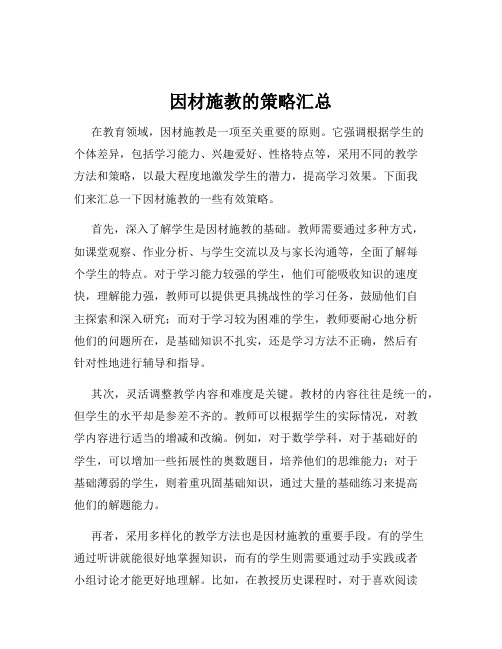 因材施教的策略汇总

在教育领域，因材施教是一项至关重要的原则。它强调根据学生的个体差异，包括学习能力、兴趣爱好、性格特点等，采用不同的教学方法和策略，以最大程度地激发学生的潜力，提高学习效果。下面我们来汇总一下因材施教的一些有效策略。

首先，深入了解学生是因材施教的基础。教师需要通过多种方式，如课堂观察、作业分析、与学生交流以及与家长沟通等，全面了解每个学生的特点。对于学习能力较强的学生，他们可能吸收知识的速度快，理解能力强，教师可以提供更具挑战性的学习任务，鼓励他们自主探索和深入研究；而对于学习较为困难的学生，教师要耐心地分析他们的问题所在，是基础知识不扎实，还是学习方法不正确，然后有针对性地进行辅导和指导。

其次，灵活调整教学内容和难度是关键。教材的内容往往是统一的，但学生的水平却是参差不齐的。教师可以根据学生的实际情况，对教学内容进行适当的增减和改编。例如，对于数学学科，对于基础好的学生，可以增加一些拓展性的奥数题目，培养他们的思维能力；对于基础薄弱的学生，则着重巩固基础知识，通过大量的基础练习来提高他们的解题能力。

再者，采用多样化的教学方法也是因材施教的重要手段。有的学生通过听讲就能很好地掌握知识，而有的学生则需要通过动手实践或者小组讨论才能更好地理解。比如，在教授历史课程时，对于喜欢阅读